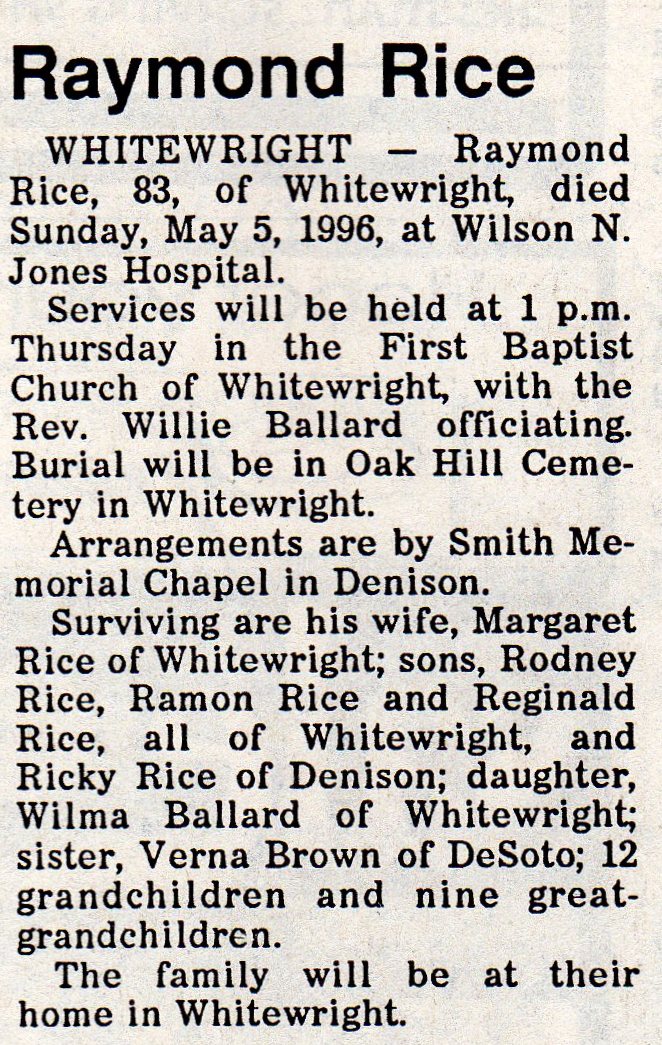 Raymond Rice

WHITEWRIGHT — Raymond Rice, 83, of Whitewright, died Sunday, May 5, 1996, at Wilson N. Jones Hospital.

Services will be held at 1 p.m. Thursday in the First Baptist Church of Whitewright, with the Rev. Willie Ballard officiating. Burial will be in Oak Hill Cemetery in Whitewright.

Arrangements are by Smith Memorial Chapel in Denison.

Surviving are his wife, Margaret Rice of Whitewright; sons, Rodney Rice, Ramon Rice and Reginald Rice, all of Whitewright, and Ricky Rice of Denison; daughter, Wilma Ballard of Whitewright; sister, Verna Brown of DeSoto; 12 grandchildren and nine great-grandchildren.

The family will be at their home in Whitewright.